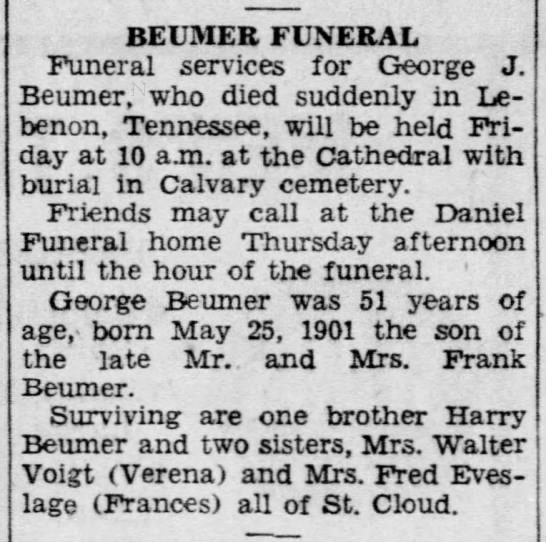 BEUMER FUNERAL

Funeral services for George J. Beumer, who died suddenly in Lebenon, Tennessee, will be held Friday at 10 a.m. at the Cathedral with burial in Calvary cemetery.

Friends may call at the Daniel Funeral home Thursday afternoon until the hour of the funeral.

George Beumer was 51 years of age, born May 25, 1901 the son of the late Mr. and Mrs. Frank Beumer.

Surviving are one brother Harry Beumer and two sisters, Mrs. Walter Voigt (Verena) and Mrs. Fred Eveslage (Frances) all of St. Cloud.